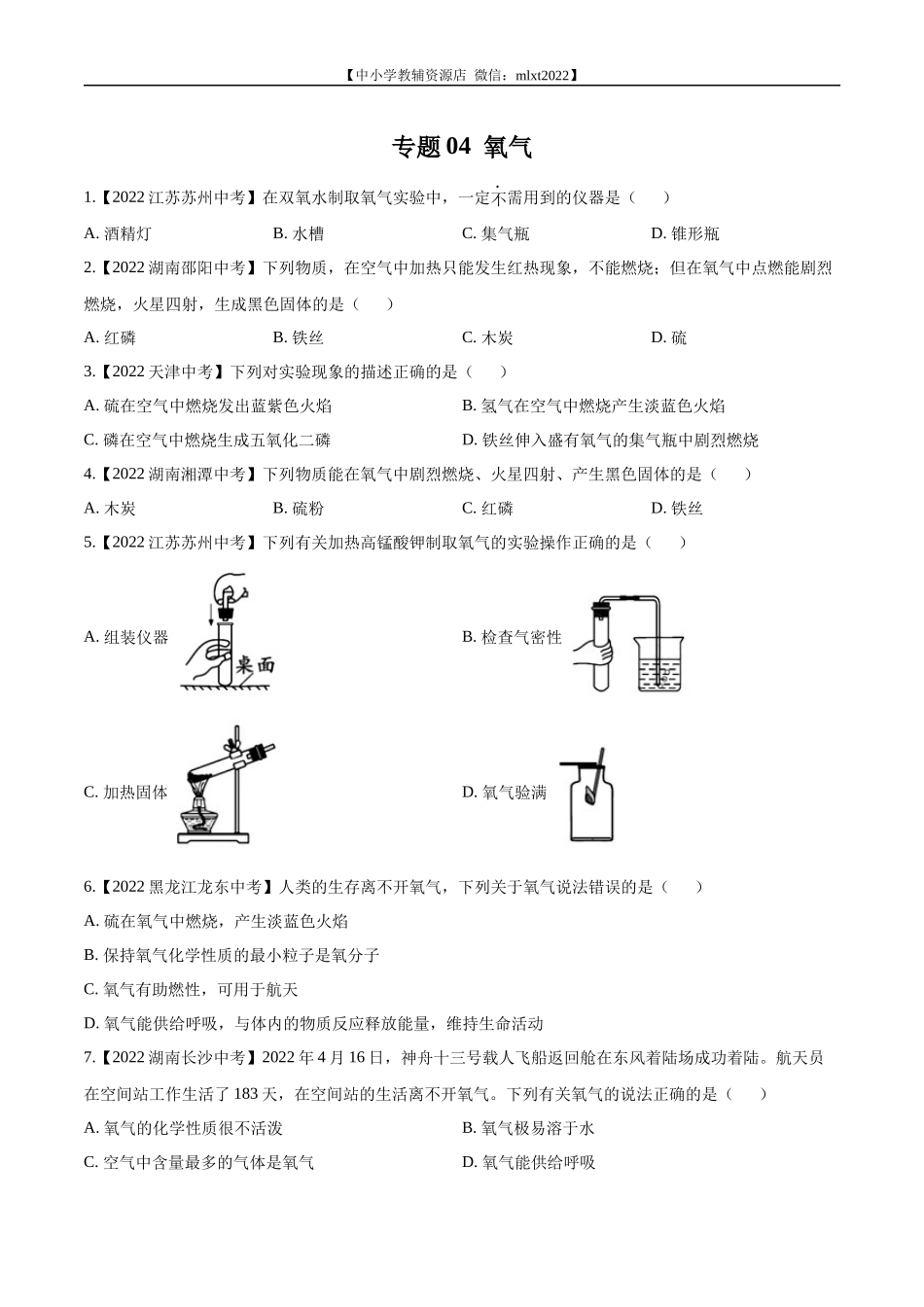 【中小学教辅资源店 微信：mlxt2022】

专题 04 氧气

1.【2022 江苏苏州中考】在双氧水制取氧气实验中，一定不需用到的仪器是（　　）

A. 酒精灯　　B. 水槽　　C. 集气瓶　　D. 锥形瓶

2.【2022 湖南邵阳中考】下列物质，在空气中加热只能发生红热现象，不能燃烧；但在氧气中点燃能剧烈燃烧，火星四射，生成黑色固体的是（　　）

A. 红磷　　B. 铁丝　　C. 木炭　　D. 硫

3.【2022 天津中考】下列对实验现象的描述正确的是（　　）

A. 硫在空气中燃烧发出蓝紫色火焰

B. 氢气在空气中燃烧产生淡蓝色火焰

C. 磷在空气中燃烧生成五氧化二磷

D. 铁丝伸入盛有氧气的集气瓶中剧烈燃烧

4.【2022 湖南湘潭中考】下列物质能在氧气中剧烈燃烧、火星四射、产生黑色固体的是（　　）

A. 木炭　　B. 硫粉　　C. 红磷　　D. 铁丝

5.【2022 江苏苏州中考】下列有关加热高锰酸钾制取氧气的实验操作正确的是（　　）

A. 组装仪器

桌面

B. 检查气密性

C. 加热固体

D. 氧气验满

6.【2022 黑龙江龙东中考】人类的生存离不开氧气，下列关于氧气说法错误的是（　　）

A. 硫在氧气中燃烧，产生淡蓝色火焰

B. 保持氧气化学性质的最小粒子是氧分子

C. 氧气有助燃性，可用于航天

D. 氧气能供给呼吸，与体内的物质反应释放能量，维持生命活动

7.【2022 湖南长沙中考】2022 年 4 月 16 日，神舟十三号载人飞船返回舱在东风着陆场成功着陆。航天员在空间站工作生活了 183 天，在空间站的生活离不开氧气。下列有关氧气的说法正确的是（　　）

A. 氧气的化学性质很不活泼

B. 氧气极易溶于水

C. 空气中含量最多的气体是氧气

D. 氧气能供给呼吸